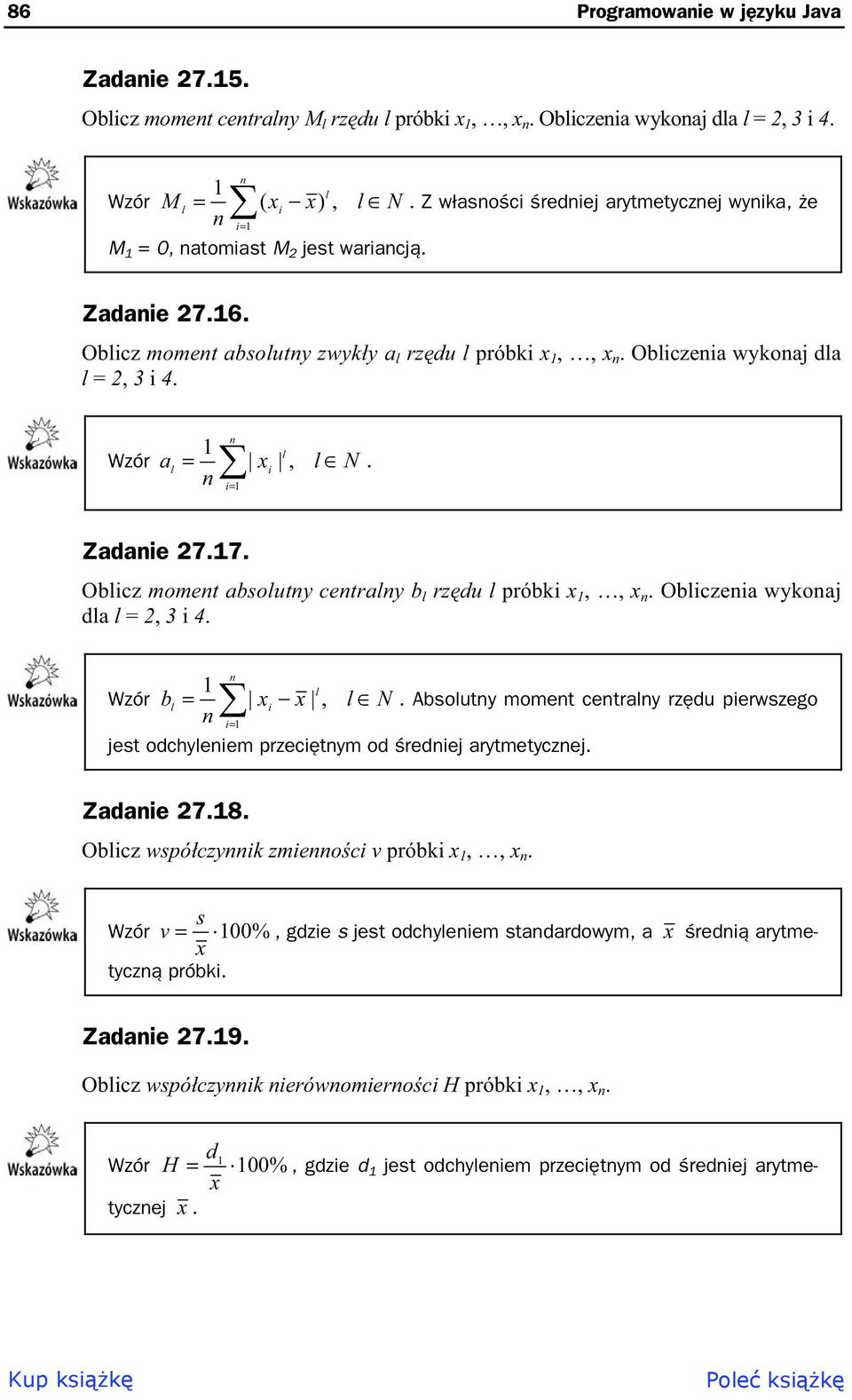 86 Programowanie w języku Java

Zadanie 27.15.

Oblicz moment centralny $M_l$ rzędu $l$ próbki $x_1, \ldots, x_n$. Obliczenia wykonaj dla $l = 2, 3$ i $4$.

Wskazówka

Wzór $M_l = \frac{1}{n}\sum_{i=1}^{n}(x_i - \bar{x})^l, \quad l \in N$. Z własności średniej arytmetycznej wynika, że $M_1 = 0$, natomiast $M_2$ jest wariancją.

Zadanie 27.16.

Oblicz moment absolutny zwykły $a_l$ rzędu $l$ próbki $x_1, \ldots, x_n$. Obliczenia wykonaj dla $l = 2, 3$ i $4$.

Wskazówka

Wzór $a_l = \frac{1}{n}\sum_{i=1}^{n}|x_i|^l, \quad l \in N$.

Zadanie 27.17.

Oblicz moment absolutny centralny $b_l$ rzędu $l$ próbki $x_1, \ldots, x_n$. Obliczenia wykonaj dla $l = 2, 3$ i $4$.

Wskazówka

Wzór $b_l = \frac{1}{n}\sum_{i=1}^{n}|x_i - \bar{x}|^l, \quad l \in N$. Absolutny moment centralny rzędu pierwszego jest odchyleniem przeciętnym od średniej arytmetycznej.

Zadanie 27.18.

Oblicz współczynnik zmienności $v$ próbki $x_1, \ldots, x_n$.

Wskazówka

Wzór $v = \frac{s}{\bar{x}} \cdot 100\%$, gdzie $s$ jest odchyleniem standardowym, a $\bar{x}$ średnią arytmetyczną próbki.

Zadanie 27.19.

Oblicz współczynnik nierównomierności $H$ próbki $x_1, \ldots, x_n$.

Wskazówka

Wzór $H = \frac{d_1}{\bar{x}} \cdot 100\%$, gdzie $d_1$ jest odchyleniem przeciętnym od średniej arytmetycznej $\bar{x}$.

Kup książkę Poleć książkę